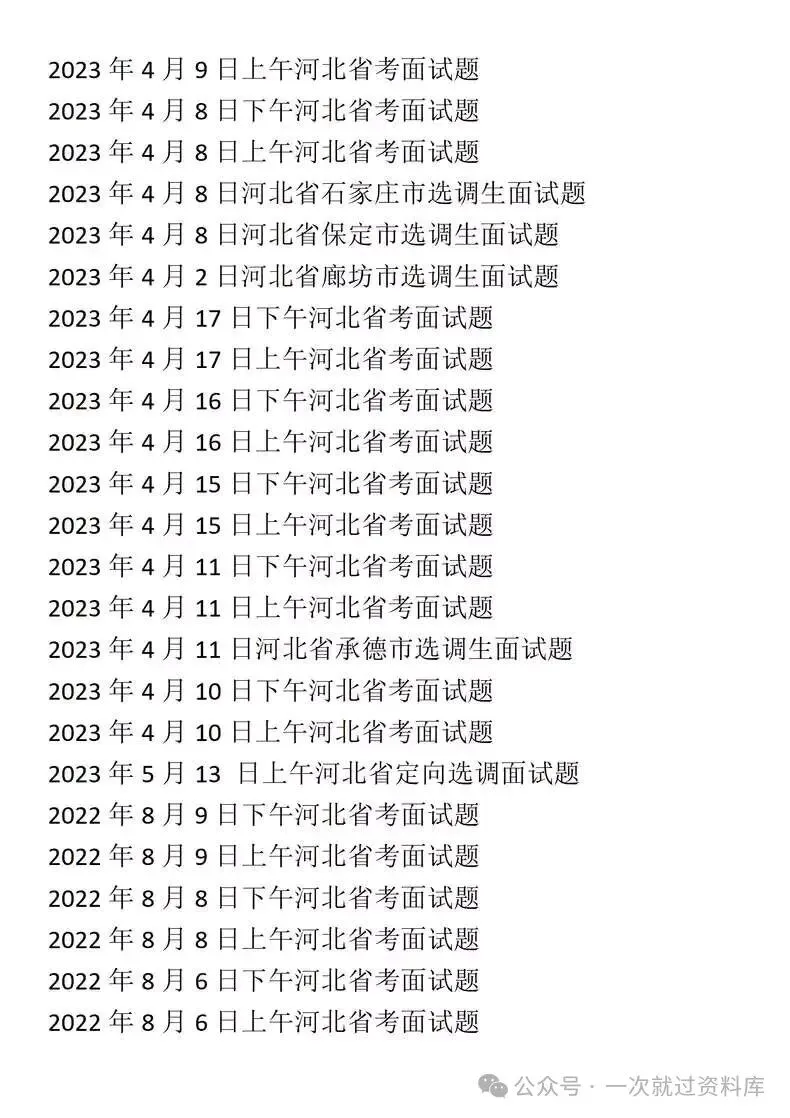 2023年4月9日上午河北省考面试题
2023年4月8日下午河北省考面试题
2023年4月8日上午河北省考面试题
2023年4月8日河北省石家庄市选调生面试题
2023年4月8日河北省保定市选调生面试题
2023年4月2日河北省廊坊市选调生面试题
2023年4月17日下午河北省考面试题
2023年4月17日上午河北省考面试题
2023年4月16日下午河北省考面试题
2023年4月16日上午河北省考面试题
2023年4月15日下午河北省考面试题
2023年4月15日上午河北省考面试题
2023年4月11日下午河北省考面试题
2023年4月11日上午河北省考面试题
2023年4月11日河北省承德市选调生面试题
2023年4月10日下午河北省考面试题
2023年4月10日上午河北省考面试题
2023年5月13日上午河北省定向选调面试题
2022年8月9日下午河北省考面试题
2022年8月9日上午河北省考面试题
2022年8月8日下午河北省考面试题
2022年8月8日上午河北省考面试题
2022年8月6日下午河北省考面试题
2022年8月6日上午河北省考面试题

公众号 · 一次就过资料库